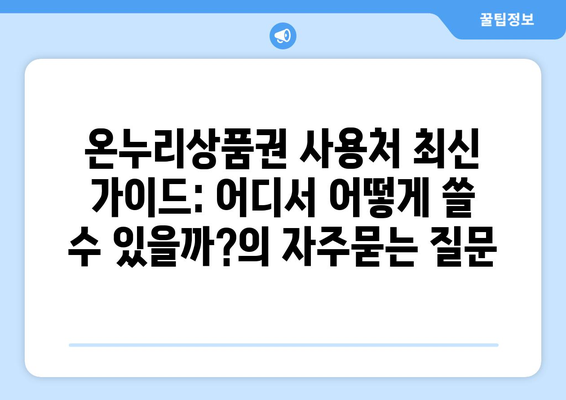 꿀팁정보

온누리상품권 사용처 최신 가이드: 어디서 어떻게 쓸 수 있을까?의 자주묻는 질문